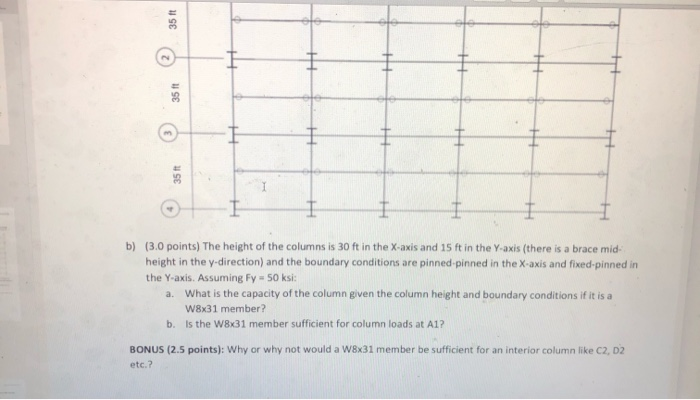 35 ft

2

35 ft

3

35 ft

4

b) (3.0 points) The height of the columns is 30 ft in the X-axis and 15 ft in the Y-axis (there is a brace mid-height in the y-direction) and the boundary conditions are pinned-pinned in the X-axis and fixed-pinned in the Y-axis. Assuming Fy = 50 ksi:

a. What is the capacity of the column given the column height and boundary conditions if it is a W8x31 member?

b. Is the W8x31 member sufficient for column loads at A1?

BONUS (2.5 points): Why or why not would a W8x31 member be sufficient for an interior column like C2, D2 etc.?